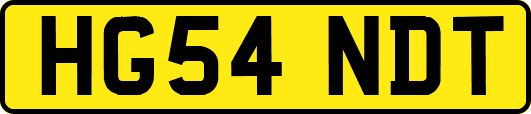 HG54 NDT